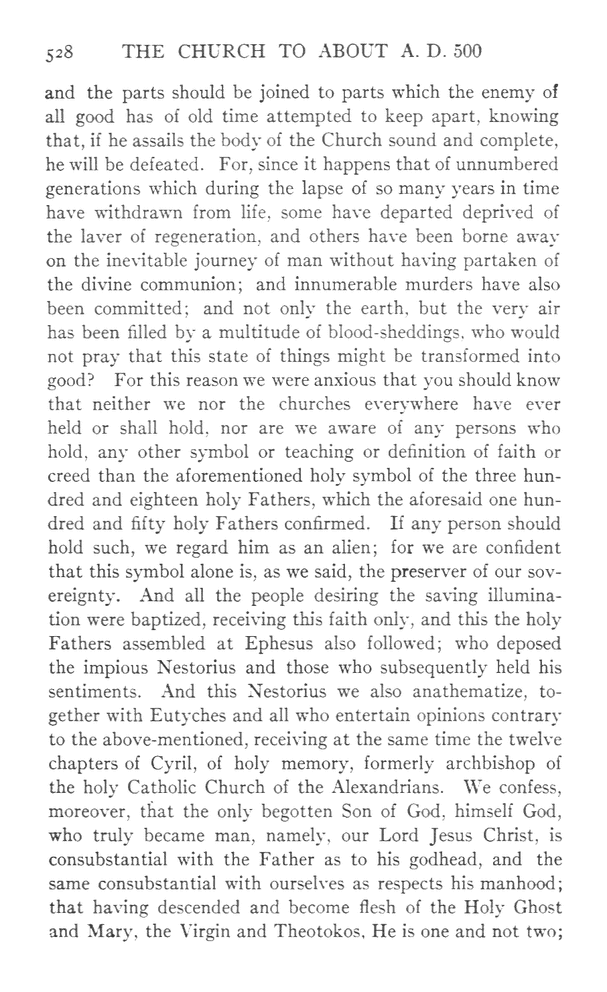 528 THE CHURCH TO ABOUT A. D. 500

and the parts should be joined to parts which the enemy of all good has of old time attempted to keep apart, knowing that, if he assails the body of the Church sound and complete, he will be defeated. For, since it happens that of unnumbered generations which during the lapse of so many years in time have withdrawn from life, some have departed deprived of the laver of regeneration, and others have been borne away on the inevitable journey of man without having partaken of the divine communion; and innumerable murders have also been committed; and not only the earth, but the very air has been filled by a multitude of blood-sheddings, who would not pray that this state of things might be transformed into good? For this reason we were anxious that you should know that neither we nor the churches everywhere have ever held or shall hold, nor are we aware of any persons who hold, any other symbol or teaching or definition of faith or creed than the aforementioned holy symbol of the three hundred and eighteen holy Fathers, which the aforesaid one hundred and fifty holy Fathers confirmed. If any person should hold such, we regard him as an alien; for we are confident that this symbol alone is, as we said, the preserver of our sovereignty. And all the people desiring the saving illumination were baptized, receiving this faith only, and this the holy Fathers assembled at Ephesus also followed; who deposed the impious Nestorius and those who subsequently held his sentiments. And this Nestorius we also anathematize, together with Eutyches and all who entertain opinions contrary to the above-mentioned, receiving at the same time the twelve chapters of Cyril, of holy memory, formerly archbishop of the holy Catholic Church of the Alexandrians. We confess, moreover, that the only begotten Son of God, himself God, who truly became man, namely, our Lord Jesus Christ, is consubstantial with the Father as to his godhead, and the same consubstantial with ourselves as respects his manhood; that having descended and become flesh of the Holy Ghost and Mary, the Virgin and Theotokos, He is one and not two;